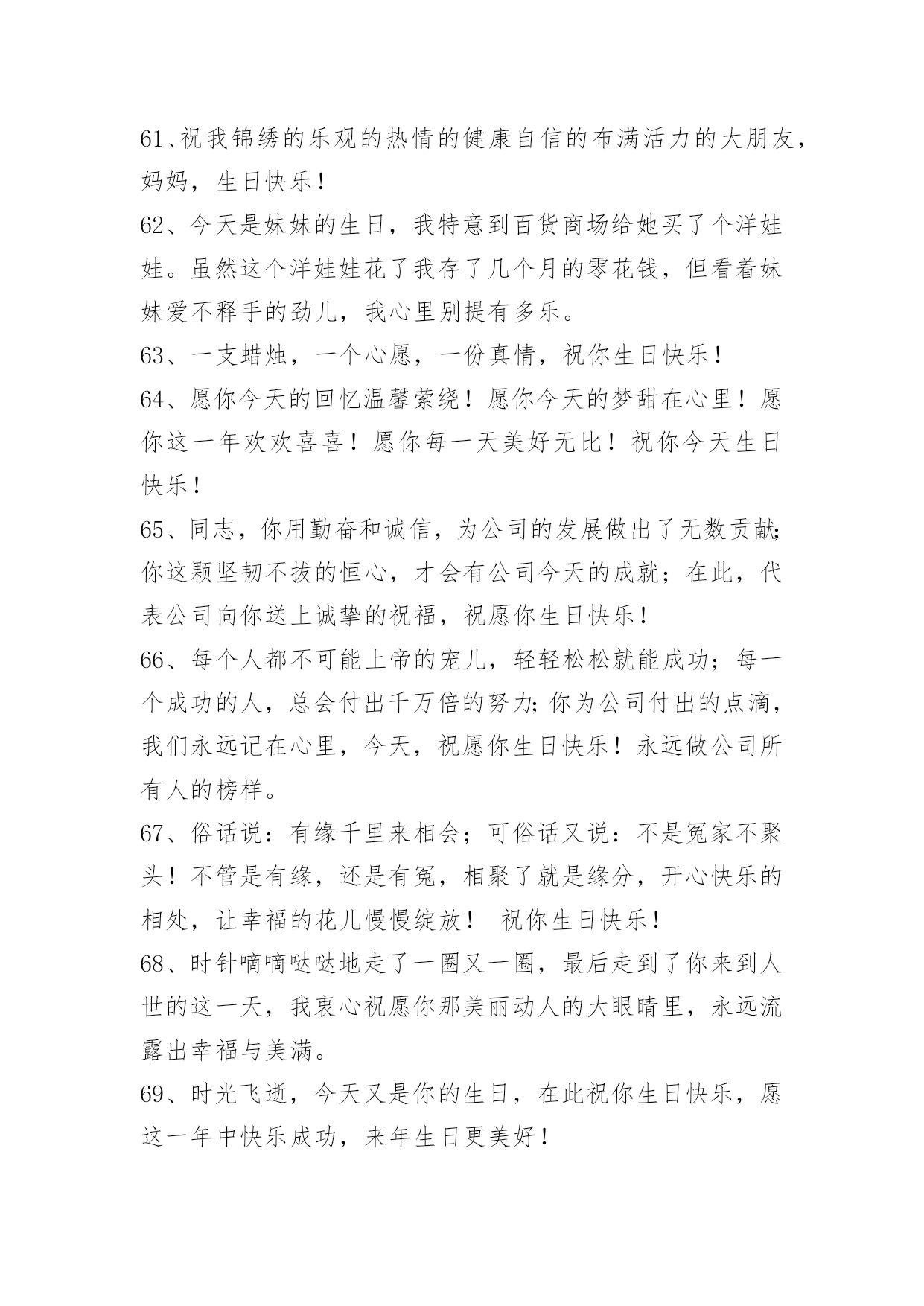 61、祝我锦绣的乐观的热情的健康自信的布满活力的大朋友，妈妈，生日快乐！

62、今天是妹妹的生日，我特意到百货商场给她买了个洋娃娃。虽然这个洋娃娃花了我存了几个月的零花钱，但看着妹妹爱不释手的劲儿，我心里别提有多乐。

63、一支蜡烛，一个心愿，一份真情，祝你生日快乐！

64、愿你今天的回忆温馨萦绕！愿你今天的梦甜在心里！愿你这一年欢欢喜喜！愿你每一天美好无比！祝你今天生日快乐！

65、同志，你用勤奋和诚信，为公司的发展做出了无数贡献;你这颗坚韧不拔的恒心，才会有公司今天的成就；在此，代表公司向你送上诚挚的祝福，祝愿你生日快乐！

66、每个人都不可能上帝的宠儿，轻轻松松就能成功；每一个成功的人，总会付出千万倍的努力;你为公司付出的点滴，我们永远记在心里，今天，祝愿你生日快乐！永远做公司所有人的榜样。

67、俗话说：有缘千里来相会；可俗话又说：不是冤家不聚头！不管是有缘，还是有冤，相聚了就是缘分，开心快乐的相处，让幸福的花儿慢慢绽放！ 祝你生日快乐！

68、时针嘀嘀哒哒地走了一圈又一圈，最后走到了你来到人世的这一天，我衷心祝愿你那美丽动人的大眼睛里，永远流露出幸福与美满。

69、时光飞逝，今天又是你的生日，在此祝你生日快乐，愿这一年中快乐成功，来年生日更美好！